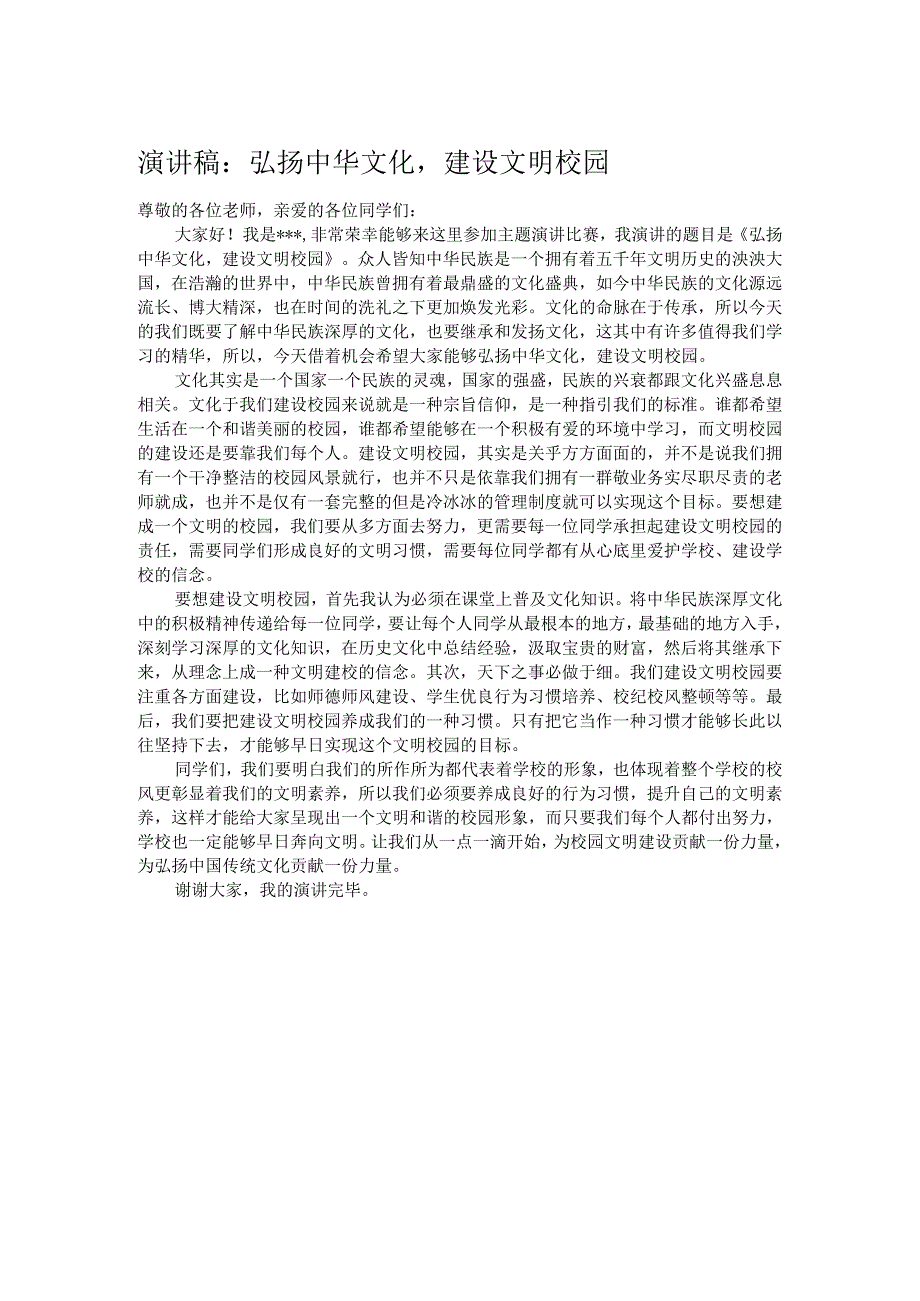 演讲稿：弘扬中华文化，建设文明校园

尊敬的各位老师，亲爱的各位同学们：

大家好！我是***,非常荣幸能够来这里参加主题演讲比赛，我演讲的题目是《弘扬中华文化，建设文明校园》。众人皆知中华民族是一个拥有着五千年文明历史的泱泱大国，在浩瀚的世界中，中华民族曾拥有着最鼎盛的文化盛典，如今中华民族的文化源远流长、博大精深，也在时间的洗礼之下更加焕发光彩。文化的命脉在于传承，所以今天的我们既要了解中华民族深厚的文化，也要继承和发扬文化，这其中有许多值得我们学习的精华，所以，今天借着机会希望大家能够弘扬中华文化，建设文明校园。

文化其实是一个国家一个民族的灵魂，国家的强盛，民族的兴衰都跟文化兴盛息息相关。文化于我们建设校园来说就是一种宗旨信仰，是一种指引我们的标准。谁都希望生活在一个和谐美丽的校园，谁都希望能够在一个积极有爱的环境中学习，而文明校园的建设还是要靠我们每个人。建设文明校园，其实是关乎方方面面的，并不是说我们拥有一个干净整洁的校园风景就行，也并不只是依靠我们拥有一群敬业务实尽职尽责的老师就成，也并不是仅有一套完整的但是冷冰冰的管理制度就可以实现这个目标。要想建成一个文明的校园，我们要从多方面去努力，更需要每一位同学承担起建设文明校园的责任，需要同学们形成良好的文明习惯，需要每位同学都有从心底里爱护学校、建设学校的信念。

要想建设文明校园，首先我认为必须在课堂上普及文化知识。将中华民族深厚文化中的积极精神传递给每一位同学，要让每个人同学从最根本的地方，最基础的地方入手，深刻学习深厚的文化知识，在历史文化中总结经验，汲取宝贵的财富，然后将其继承下来，从理念上成一种文明建校的信念。其次，天下之事必做于细。我们建设文明校园要注重各方面建设，比如师德师风建设、学生优良行为习惯培养、校纪校风整顿等等。最后，我们要把建设文明校园养成我们的一种习惯。只有把它当作一种习惯才能够长此以往坚持下去，才能够早日实现这个文明校园的目标。

同学们，我们要明白我们的所作所为都代表着学校的形象，也体现着整个学校的校风更彰显着我们的文明素养，所以我们必须要养成良好的行为习惯，提升自己的文明素养，这样才能给大家呈现出一个文明和谐的校园形象，而只要我们每个人都付出努力，学校也一定能够早日奔向文明。让我们从一点一滴开始，为校园文明建设贡献一份力量，为弘扬中国传统文化贡献一份力量。

谢谢大家，我的演讲完毕。